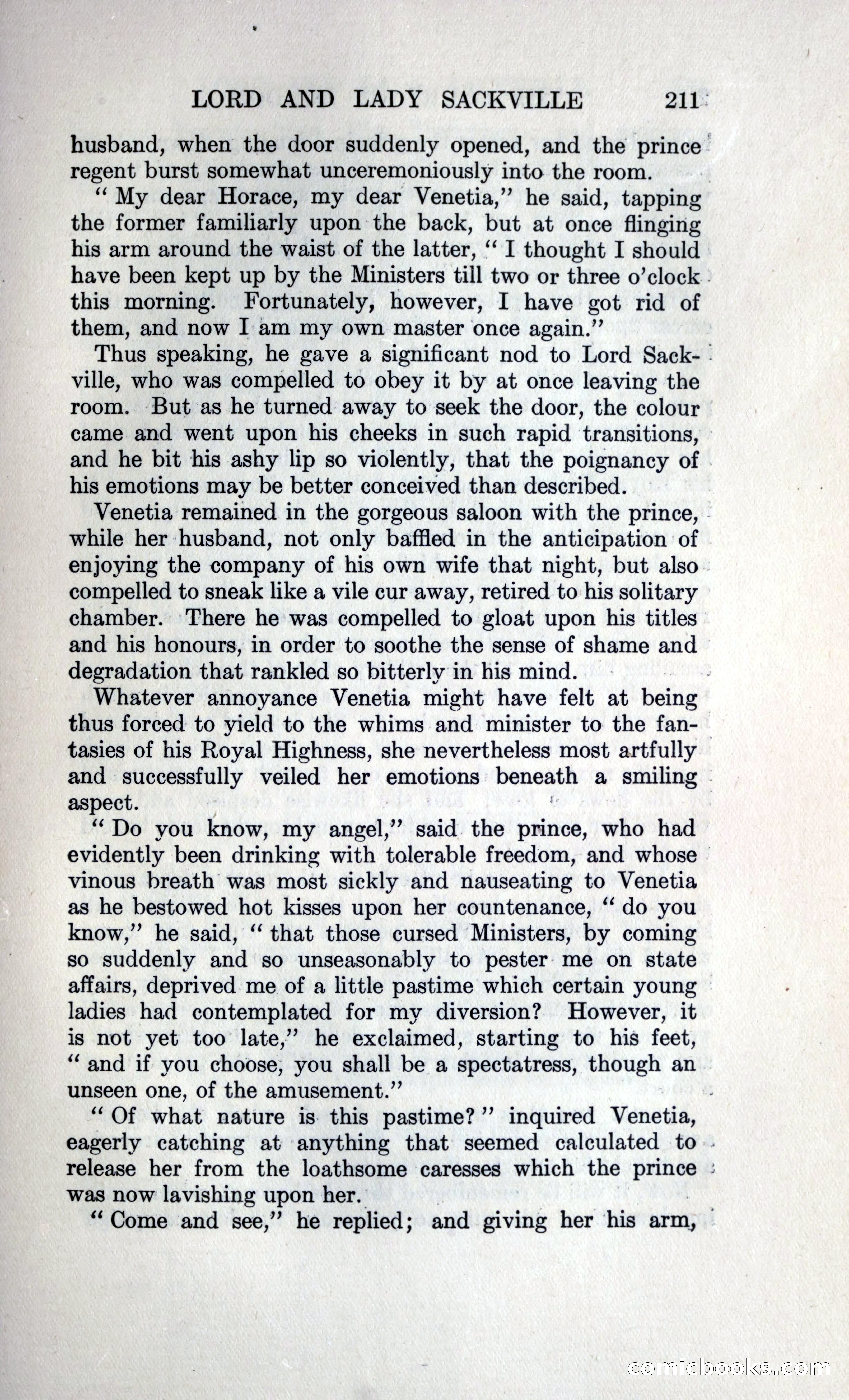 LORD AND LADY SACKVILLE 211

husband, when the door suddenly opened, and the prince regent burst somewhat unceremoniously into the room.

"My dear Horace, my dear Venetia," he said, tapping the former familiarly upon the back, but at once flinging his arm around the waist of the latter, "I thought I should have been kept up by the Ministers till two or three o'clock this morning. Fortunately, however, I have got rid of them, and now I am my own master once again."

Thus speaking, he gave a significant nod to Lord Sackville, who was compelled to obey it by at once leaving the room. But as he turned away to seek the door, the colour came and went upon his cheeks in such rapid transitions, and he bit his ashy lip so violently, that the poignancy of his emotions may be better conceived than described.

Venetia remained in the gorgeous saloon with the prince, while her husband, not only baffled in the anticipation of enjoying the company of his own wife that night, but also compelled to sneak like a vile cur away, retired to his solitary chamber. There he was compelled to gloat upon his titles and his honours, in order to soothe the sense of shame and degradation that rankled so bitterly in his mind.

Whatever annoyance Venetia might have felt at being thus forced to yield to the whims and minister to the fantasies of his Royal Highness, she nevertheless most artfully and successfully veiled her emotions beneath a smiling aspect.

"Do you know, my angel," said the prince, who had evidently been drinking with tolerable freedom, and whose vinous breath was most sickly and nauseating to Venetia as he bestowed hot kisses upon her countenance, "do you know," he said, "that those cursed Ministers, by coming so suddenly and so unseasonably to pester me on state affairs, deprived me of a little pastime which certain young ladies had contemplated for my diversion? However, it is not yet too late," he exclaimed, starting to his feet, "and if you choose, you shall be a spectatress, though an unseen one, of the amusement."

"Of what nature is this pastime?" inquired Venetia, eagerly catching at anything that seemed calculated to release her from the loathsome caresses which the prince was now lavishing upon her.

"Come and see," he replied; and giving her his arm,

comicbooks.com